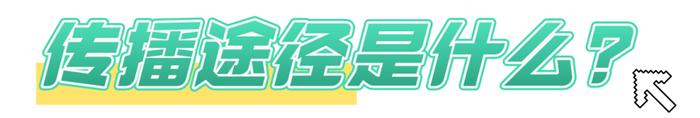 传播途径是什么？